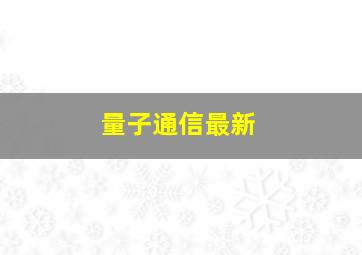 量子通信最新